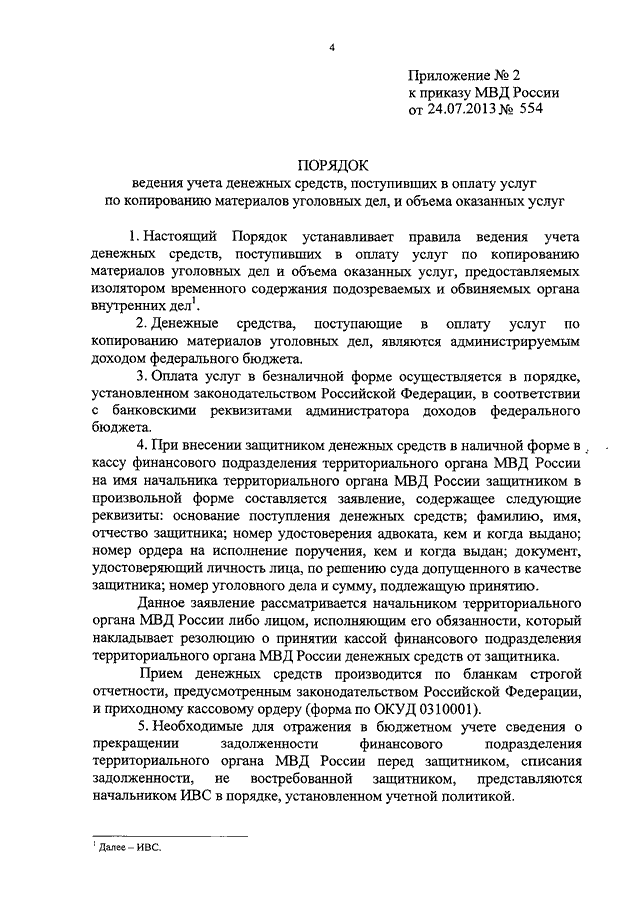 4

Приложение № 2
к приказу МВД России
от 24.07.2013 № 554

ПОРЯДОК
ведения учета денежных средств, поступивших в оплату услуг по копированию материалов уголовных дел, и объема оказанных услуг

1. Настоящий Порядок устанавливает правила ведения учета денежных средств, поступивших в оплату услуг по копированию материалов уголовных дел и объема оказанных услуг, предоставляемых изолятором временного содержания подозреваемых и обвиняемых органа внутренних дел$^1$.

2. Денежные средства, поступающие в оплату услуг по копированию материалов уголовных дел, являются администрируемым доходом федерального бюджета.

3. Оплата услуг в безналичной форме осуществляется в порядке, установленном законодательством Российской Федерации, в соответствии с банковскими реквизитами администратора доходов федерального бюджета.

4. При внесении защитником денежных средств в наличной форме в кассу финансового подразделения территориального органа МВД России на имя начальника территориального органа МВД России защитником в произвольной форме составляется заявление, содержащее следующие реквизиты: основание поступления денежных средств; фамилию, имя, отчество защитника; номер удостоверения адвоката, кем и когда выдано; номер ордера на исполнение поручения, кем и когда выдан; документ, удостоверяющий личность лица, по решению суда допущенного в качестве защитника; номер уголовного дела и сумму, подлежащую принятию.

Данное заявление рассматривается начальником территориального органа МВД России либо лицом, исполняющим его обязанности, который накладывает резолюцию о принятии кассой финансового подразделения территориального органа МВД России денежных средств от защитника.

Прием денежных средств производится по бланкам строгой отчетности, предусмотренным законодательством Российской Федерации, и приходному кассовому ордеру (форма по ОКУД 0310001).

5. Необходимые для отражения в бюджетном учете сведения о прекращении задолженности финансового подразделения территориального органа МВД России перед защитником, списания задолженности, не востребованной защитником, представляются начальником ИВС в порядке, установленном учетной политикой.

$^1$ Далее – ИВС.